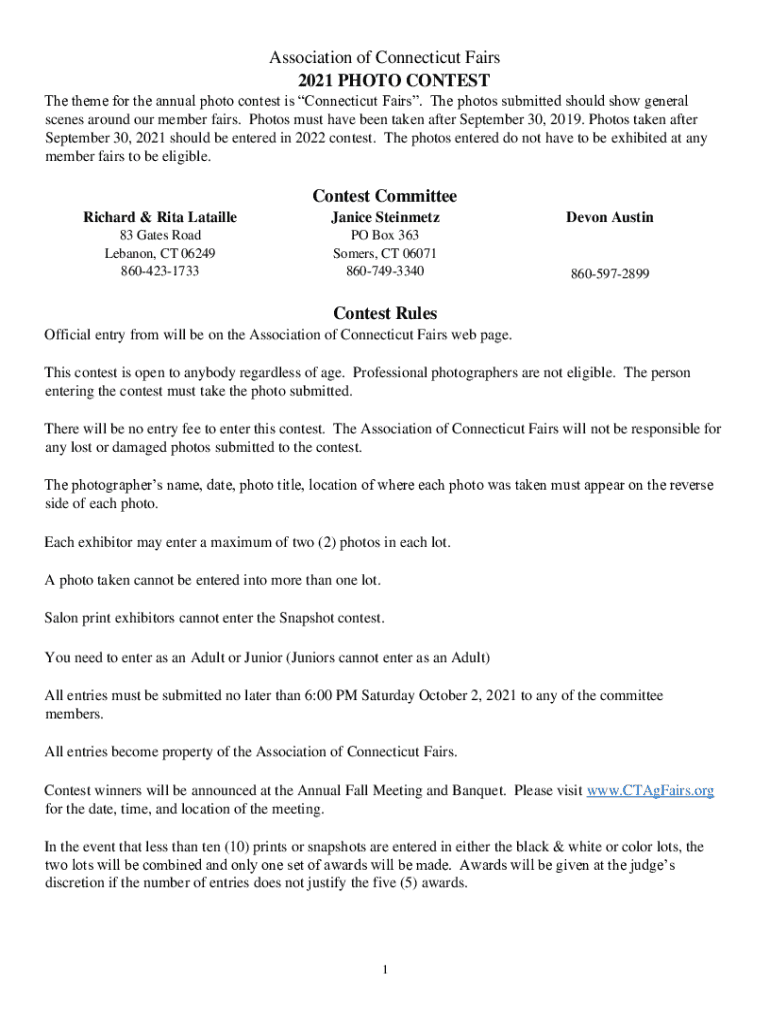 Association of Connecticut Fairs
2021 PHOTO CONTEST

The theme for the annual photo contest is “Connecticut Fairs”. The photos submitted should show general scenes around our member fairs. Photos must have been taken after September 30, 2019. Photos taken after September 30, 2021 should be entered in 2022 contest. The photos entered do not have to be exhibited at any member fairs to be eligible.

Contest Committee

Richard & Rita Lataille
83 Gates Road
Lebanon, CT 06249
860-423-1733

Janice Steinmetz
PO Box 363
Somers, CT 06071
860-749-3340

Devon Austin
860-597-2899

Contest Rules

Official entry from will be on the Association of Connecticut Fairs web page.

This contest is open to anybody regardless of age. Professional photographers are not eligible. The person entering the contest must take the photo submitted.

There will be no entry fee to enter this contest. The Association of Connecticut Fairs will not be responsible for any lost or damaged photos submitted to the contest.

The photographer’s name, date, photo title, location of where each photo was taken must appear on the reverse side of each photo.

Each exhibitor may enter a maximum of two (2) photos in each lot.

A photo taken cannot be entered into more than one lot.

Salon print exhibitors cannot enter the Snapshot contest.

You need to enter as an Adult or Junior (Juniors cannot enter as an Adult)

All entries must be submitted no later than 6:00 PM Saturday October 2, 2021 to any of the committee members.

All entries become property of the Association of Connecticut Fairs.

Contest winners will be announced at the Annual Fall Meeting and Banquet. Please visit www.CTAgFairs.org for the date, time, and location of the meeting.

In the event that less than ten (10) prints or snapshots are entered in either the black & white or color lots, the two lots will be combined and only one set of awards will be made. Awards will be given at the judge’s discretion if the number of entries does not justify the five (5) awards.

1